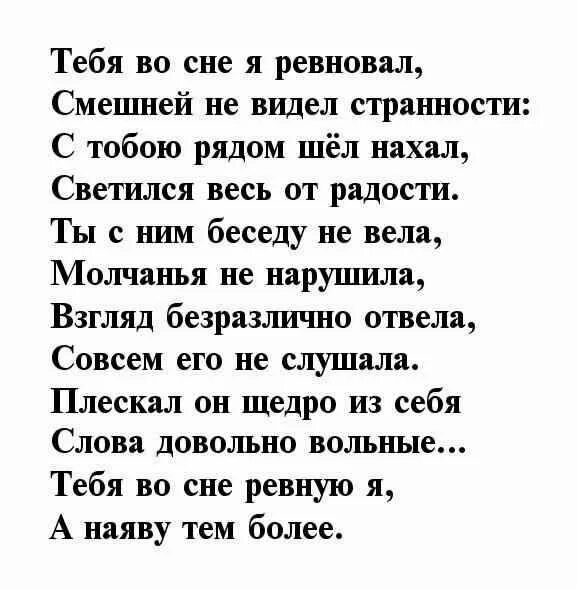 Тебя во сне я ревновал,
Смешней не видел странности:
С тобою рядом шёл нахал,
Светился весь от радости.
Ты с ним беседу не вела,
Молчанья не нарушила,
Взгляд безразлично отвела,
Совсем его не слушала.
Плескал он щедро из себя
Слова довольно вольные...
Тебя во сне ревную я,
А наяву тем более.